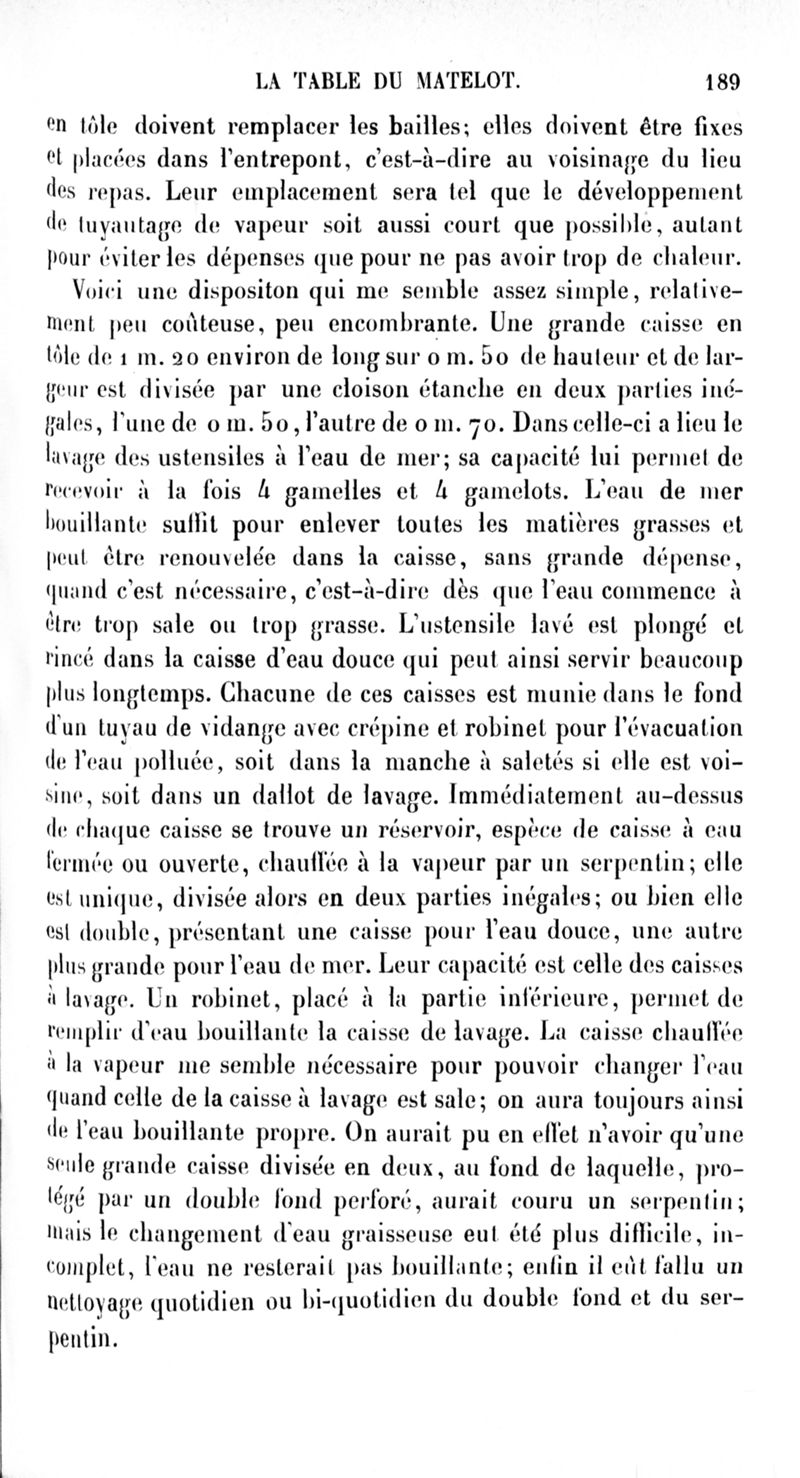 LA TABLE DU MATELOT. 189

en tôle doivent remplacer les bailles; elles doivent être fixes et placées dans l'entrepont, c'est-à-dire au voisinage du lieu des repas. Leur emplacement sera tel que le développement de tuyautage de vapeur soit aussi court que possible, autant pour éviter les dépenses que pour ne pas avoir trop de chaleur.

Voici une dispositon qui me semble assez simple, relativement peu coûteuse, peu encombrante. Une grande caisse en tôle de 1 m. 20 environ de long sur 0 m. 50 de hauteur et de largeur est divisée par une cloison étanche en deux parties inégales, l'une de 0 m. 50, l'autre de 0 m. 70. Dans celle-ci a lieu le lavage des ustensiles à l'eau de mer; sa capacité lui permet de recevoir à la fois 4 gamelles et 4 gamelots. L'eau de mer bouillante suffit pour enlever toutes les matières grasses et peut être renouvelée dans la caisse, sans grande dépense, quand c'est nécessaire, c'est-à-dire dès que l'eau commence à être trop sale ou trop grasse. L'ustensile lavé est plongé et rincé dans la caisse d'eau douce qui peut ainsi servir beaucoup plus longtemps. Chacune de ces caisses est munie dans le fond d'un tuyau de vidange avec crépine et robinet pour l'évacuation de l'eau polluée, soit dans la manche à saletés si elle est voisine, soit dans un dallot de lavage. Immédiatement au-dessus de chaque caisse se trouve un réservoir, espèce de caisse à eau fermée ou ouverte, chauffée à la vapeur par un serpentin; elle est unique, divisée alors en deux parties inégales; ou bien elle est double, présentant une caisse pour l'eau douce, une autre plus grande pour l'eau de mer. Leur capacité est celle des caisses à lavage. Un robinet, placé à la partie inférieure, permet de remplir d'eau bouillante la caisse de lavage. La caisse chauffée à la vapeur me semble nécessaire pour pouvoir changer l'eau quand celle de la caisse à lavage est sale; on aura toujours ainsi de l'eau bouillante propre. On aurait pu en effet n'avoir qu'une seule grande caisse divisée en deux, au fond de laquelle, protégé par un double fond perforé, aurait couru un serpentin; mais le changement d'eau graisseuse eut été plus difficile, incomplet, l'eau ne resterait pas bouillante; enfin il eût fallu un nettoyage quotidien ou bi-quotidien du double fond et du serpentin.